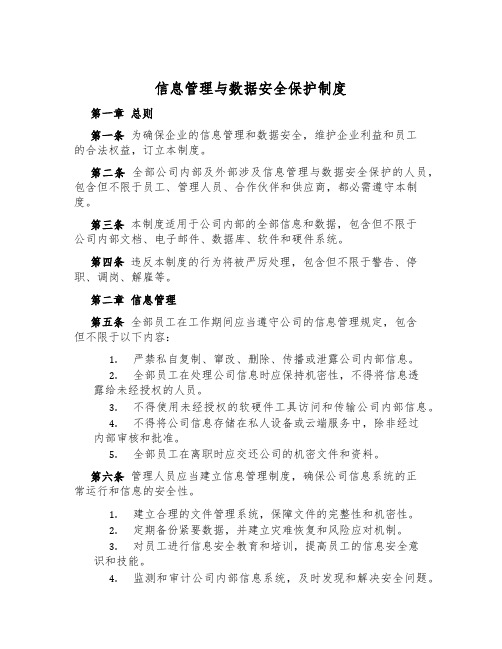 信息管理与数据安全保护制度

第一章 总则

第一条 为确保企业的信息管理和数据安全，维护企业利益和员工的合法权益，订立本制度。

第二条 全部公司内部及外部涉及信息管理与数据安全保护的人员，包含但不限于员工、管理人员、合作伙伴和供应商，都必需遵守本制度。

第三条 本制度适用于公司内部的全部信息和数据，包含但不限于公司内部文档、电子邮件、数据库、软件和硬件系统。

第四条 违反本制度的行为将被严厉处理，包含但不限于警告、停职、调岗、解雇等。

第二章 信息管理

第五条 全部员工在工作期间应当遵守公司的信息管理规定，包含但不限于以下内容：

1. 严禁私自复制、窜改、删除、传播或泄露公司内部信息。

2. 全部员工在处理公司信息时应保持机密性，不得将信息透露给未经授权的人员。

3. 不得使用未经授权的软硬件工具访问和传输公司内部信息。

4. 不得将公司信息存储在私人设备或云端服务中，除非经过内部审核和批准。

5. 全部员工在离职时应交还公司的机密文件和资料。

第六条 管理人员应当建立信息管理制度，确保公司信息系统的正常运行和信息的安全性。

1. 建立合理的文件管理系统，保障文件的完整性和机密性。

2. 定期备份紧要数据，并建立灾难恢复和风险应对机制。

3. 对员工进行信息安全教育和培训，提高员工的信息安全意识和技能。

4. 监测和审计公司内部信息系统，及时发现和解决安全问题。